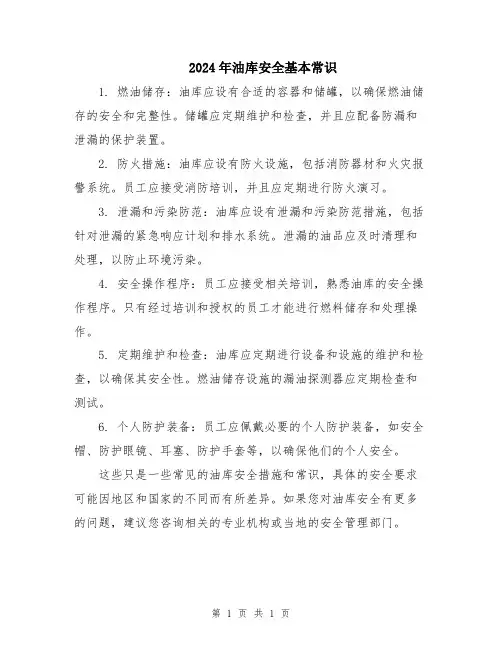 2024年油库安全基本常识

1. 燃油储存：油库应设有合适的容器和储罐，以确保燃油储存的安全和完整性。储罐应定期维护和检查，并且应配备防漏和泄漏的保护装置。

2. 防火措施：油库应设有防火设施，包括消防器材和火灾报警系统。员工应接受消防培训，并且应定期进行防火演习。

3. 泄漏和污染防范：油库应设有泄漏和污染防范措施，包括针对泄漏的紧急响应计划和排水系统。泄漏的油品应及时清理和处理，以防止环境污染。

4. 安全操作程序：员工应接受相关培训，熟悉油库的安全操作程序。只有经过培训和授权的员工才能进行燃料储存和处理操作。

5. 定期维护和检查：油库应定期进行设备和设施的维护和检查，以确保其安全性。燃油储存设施的漏油探测器应定期检查和测试。

6. 个人防护装备：员工应佩戴必要的个人防护装备，如安全帽、防护眼镜、耳塞、防护手套等，以确保他们的个人安全。

这些只是一些常见的油库安全措施和常识，具体的安全要求可能因地区和国家的不同而有所差异。如果您对油库安全有更多的问题，建议您咨询相关的专业机构或当地的安全管理部门。

第 1 页 共 1 页